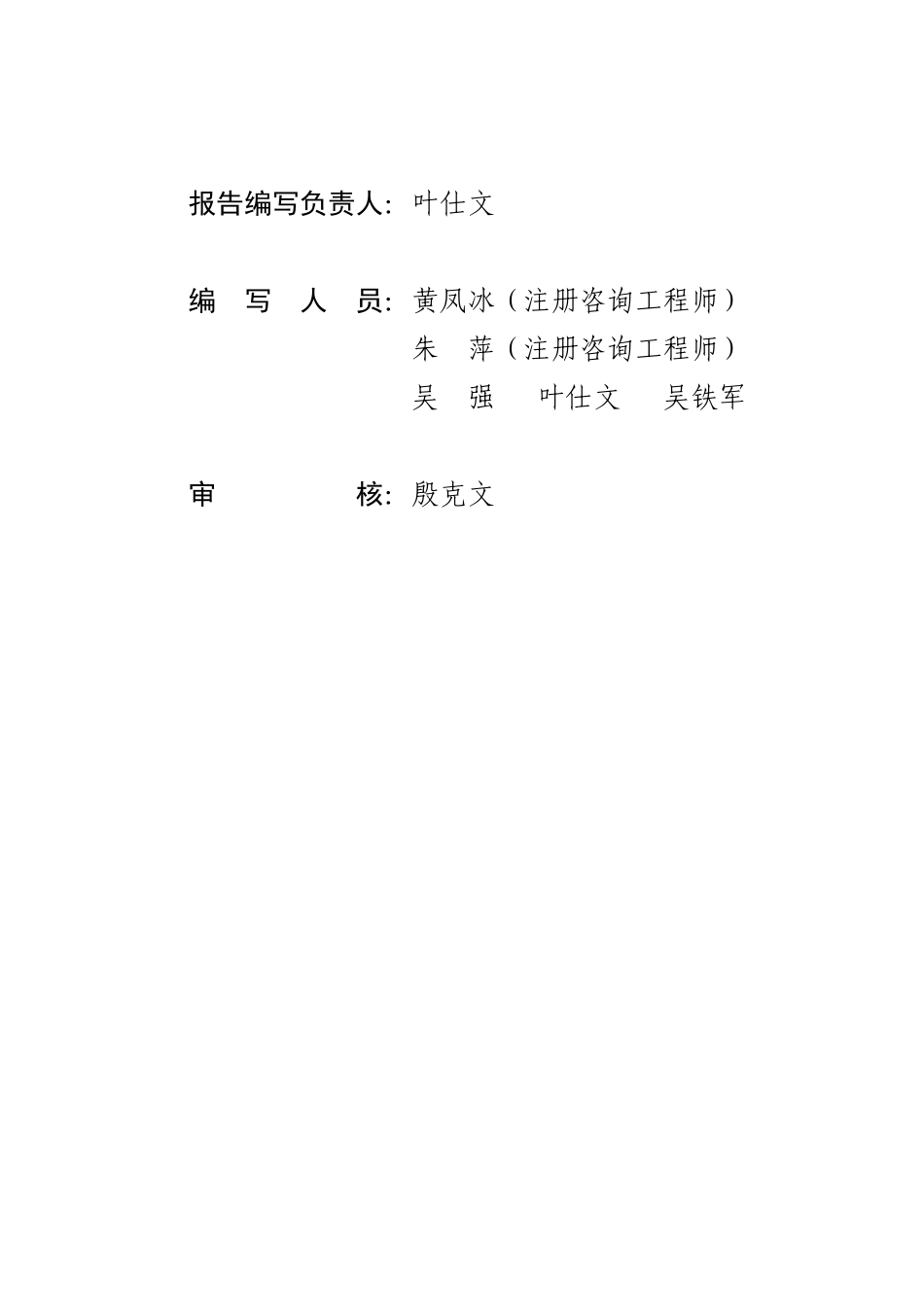 报告编写负责人：叶仕文

编 写 人 员：黄凤冰（注册咨询工程师）
朱 萍（注册咨询工程师）
吴 强 叶仕文 吴铁军

审 核：殷克文